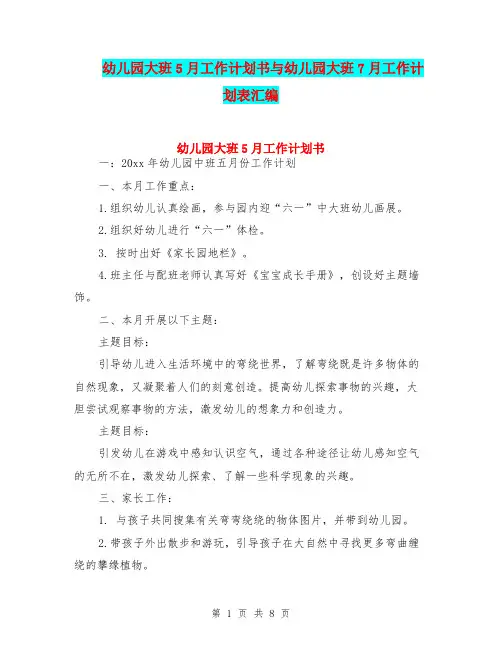 幼儿园大班5月工作计划书与幼儿园大班7月工作计划表汇编

幼儿园大班5月工作计划书

一：20xx年幼儿园中班五月份工作计划

一、本月工作重点：

1.组织幼儿认真绘画，参与园内迎“六一”中大班幼儿画展。

2.组织好幼儿进行“六一”体检。

3. 按时出好《家长园地栏》。

4.班主任与配班老师认真写好《宝宝成长手册》，创设好主题墙饰。

二、本月开展以下主题：

主题目标：

引导幼儿进入生活环境中的弯绕世界，了解弯绕既是许多物体的自然现象，又凝聚着人们的刻意创造。提高幼儿探索事物的兴趣，大胆尝试观察事物的方法，激发幼儿的想象力和创造力。

主题目标：

引发幼儿在游戏中感知认识空气，通过各种途径让幼儿感知空气的无所不在，激发幼儿探索、了解一些科学现象的兴趣。

三、家长工作：

1. 与孩子共同搜集有关弯弯绕绕的物体图片，并带到幼儿园。

2.带孩子外出散步和游玩，引导孩子在大自然中寻找更多弯曲缠绕的攀缘植物。

第 1 页 共 8 页